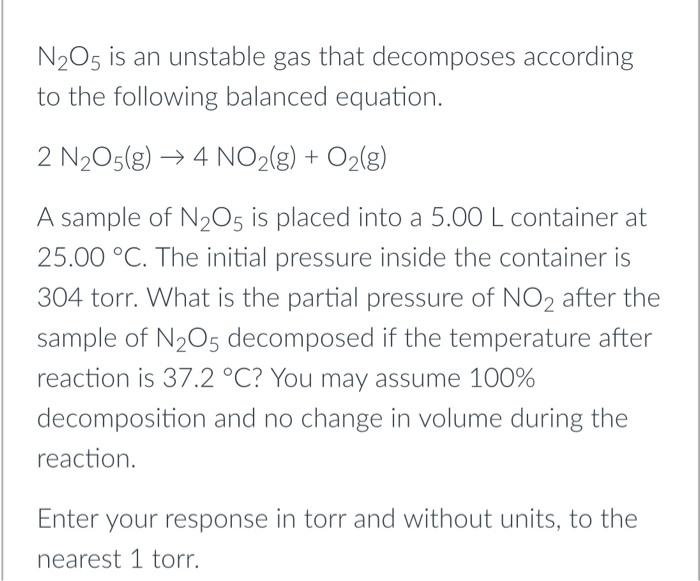 $N_2O_5$ is an unstable gas that decomposes according to the following balanced equation.

$2\ N_2O_5(g) \rightarrow 4\ NO_2(g) + O_2(g)$

A sample of $N_2O_5$ is placed into a 5.00 L container at 25.00 °C. The initial pressure inside the container is 304 torr. What is the partial pressure of $NO_2$ after the sample of $N_2O_5$ decomposed if the temperature after reaction is 37.2 °C? You may assume 100% decomposition and no change in volume during the reaction.

Enter your response in torr and without units, to the nearest 1 torr.